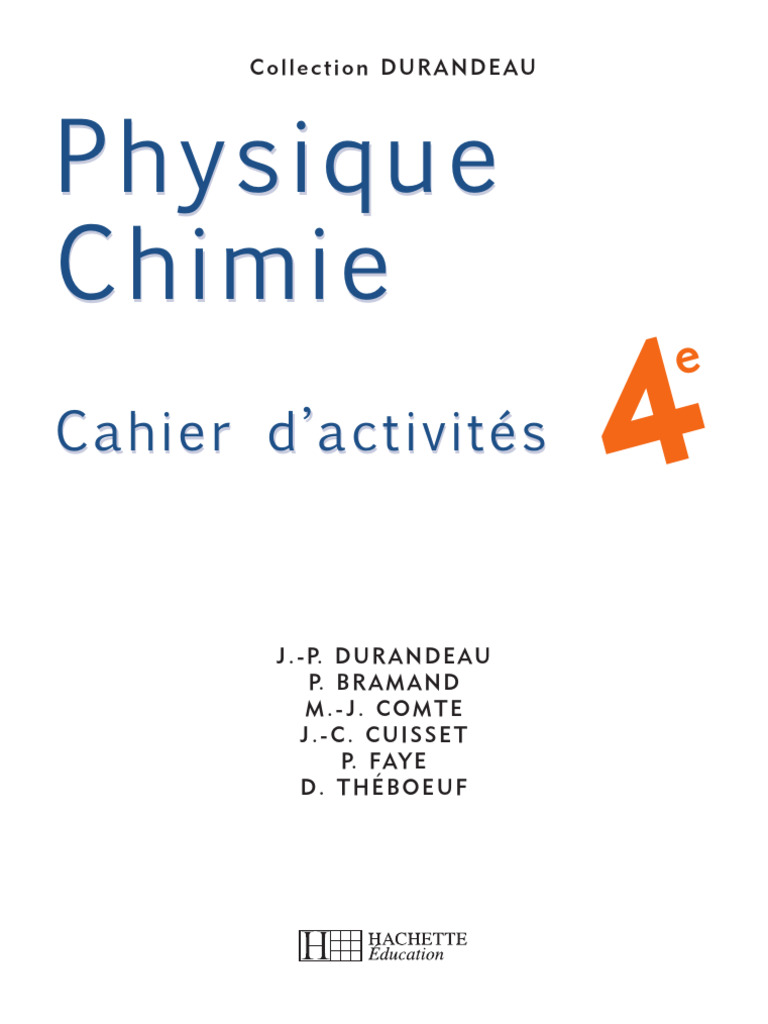 Collection DURANDEAU

Physique
Chimie

Cahier d'activités

4e

J.-P. DURANDEAU
P. BRAMAND
M.-J. COMTE
J.-C. CUISSET
P. FAYE
D. THÉBOEUF

HACHETTE
Éducation